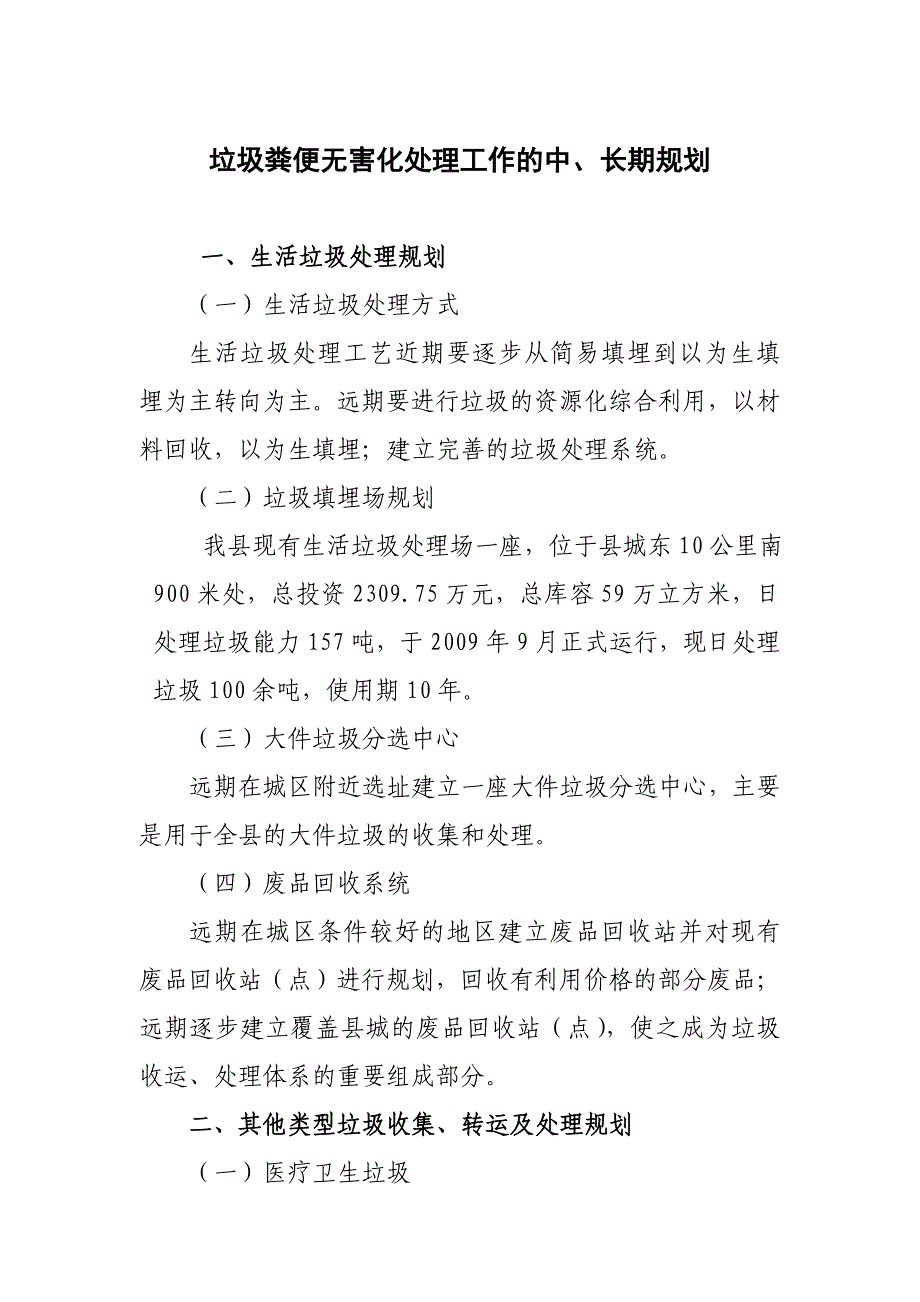 垃圾粪便无害化处理工作的中、长期规划

一、生活垃圾处理规划

（一）生活垃圾处理方式

生活垃圾处理工艺近期要逐步从简易填埋到以为生填埋为主转向为主。远期要进行垃圾的资源化综合利用，以材料回收，以为生填埋；建立完善的垃圾处理系统。

（二）垃圾填埋场规划

我县现有生活垃圾处理场一座，位于县城东10公里南900米处，总投资2309.75万元，总库容59万立方米，日处理垃圾能力157吨，于2009年9月正式运行，现日处理垃圾100余吨，使用期10年。

（三）大件垃圾分选中心

远期在城区附近选址建立一座大件垃圾分选中心，主要是用于全县的大件垃圾的收集和处理。

（四）废品回收系统

远期在城区条件较好的地区建立废品回收站并对现有废品回收站（点）进行规划，回收有利用价格的部分废品；远期逐步建立覆盖县城的废品回收站（点），使之成为垃圾收运、处理体系的重要组成部分。

二、其他类型垃圾收集、转运及处理规划

（一）医疗卫生垃圾